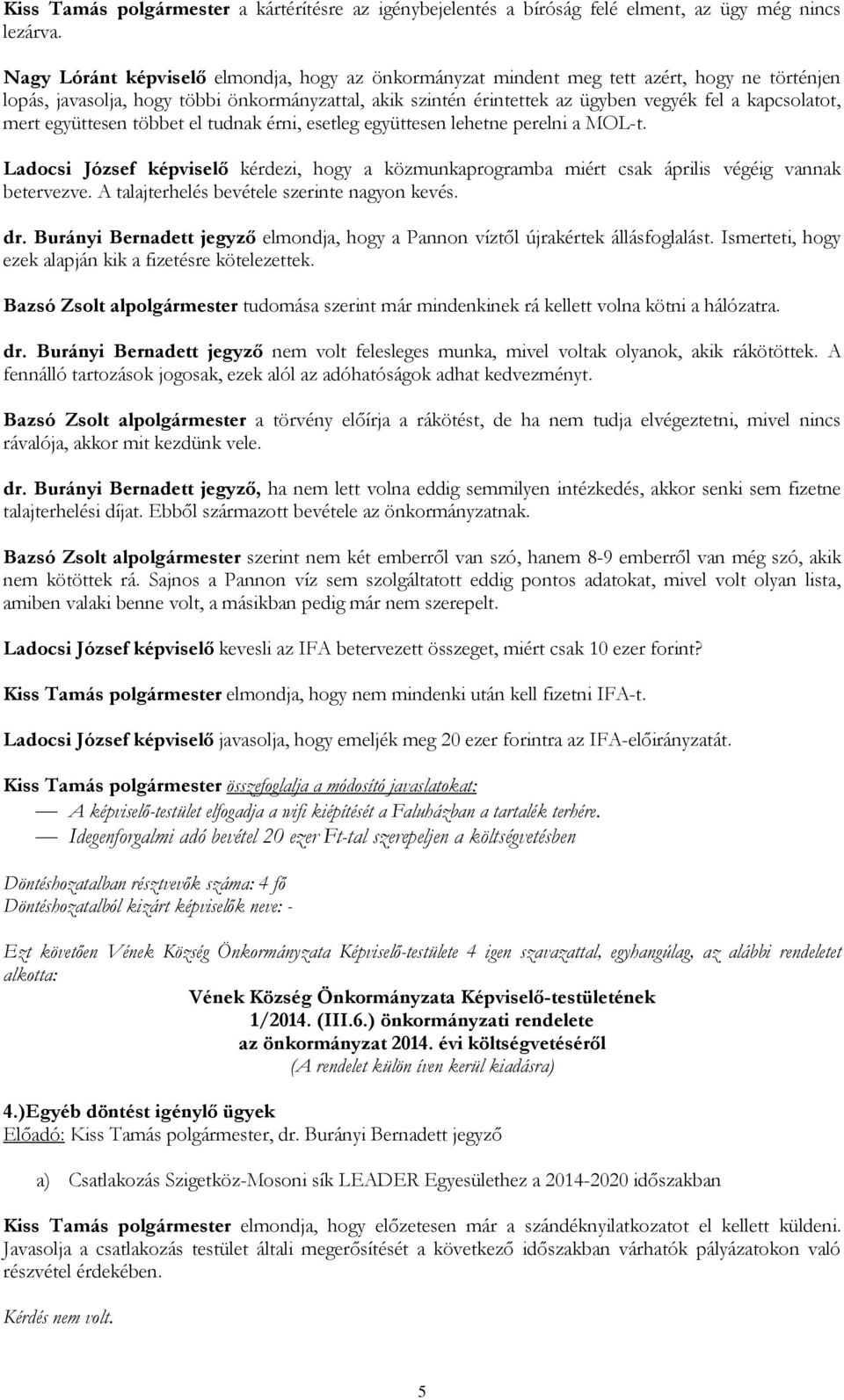 Kiss Tamás polgármester a kártérítésre az igénybejelentés a bíróság felé elment, az ügy még nincs lezárva.

Nagy Lóránt képviselő elmondja, hogy az önkormányzat mindent meg tett azért, hogy ne történjen lopás, javasolja, hogy többi önkormányzattal, akik szintén érintettek az ügyben vegyék fel a kapcsolatot, mert együttesen többet el tudnak érni, esetleg együttesen lehetne perelni a MOL-t.

Ladocsi József képviselő kérdezi, hogy a közmunkaprogramba miért csak április végéig vannak betervezve. A talajterhelés bevétele szerinte nagyon kevés.

dr. Burányi Bernadett jegyző elmondja, hogy a Pannon víztől újrakértek állásfoglalást. Ismerteti, hogy ezek alapján kik a fizetésre kötelezettek.

Bazsó Zsolt alpolgármester tudomása szerint már mindenkinek rá kellett volna kötni a hálózatra.

dr. Burányi Bernadett jegyző nem volt felesleges munka, mivel voltak olyanok, akik rákötöttek. A fennálló tartozások jogosak, ezek alól az adóhatóságok adhat kedvezményt.

Bazsó Zsolt alpolgármester a törvény előírja a rákötést, de ha nem tudja elvégeztetni, mivel nincs rávalója, akkor mit kezdünk vele.

dr. Burányi Bernadett jegyző, ha nem lett volna eddig semmilyen intézkedés, akkor senki sem fizetne talajterhelési díjat. Ebből származott bevétele az önkormányzatnak.

Bazsó Zsolt alpolgármester szerint nem két emberről van szó, hanem 8-9 emberről van még szó, akik nem kötöttek rá. Sajnos a Pannon víz sem szolgáltatott eddig pontos adatokat, mivel volt olyan lista, amiben valaki benne volt, a másikban pedig már nem szerepelt.

Ladocsi József képviselő kevesli az IFA betervezett összeget, miért csak 10 ezer forint?

Kiss Tamás polgármester elmondja, hogy nem mindenki után kell fizetni IFA-t.

Ladocsi József képviselő javasolja, hogy emeljék meg 20 ezer forintra az IFA-előirányzatát.

Kiss Tamás polgármester összefoglalja a módosító javaslatokat:
— A képviselő-testület elfogadja a wifi kiépítését a Faluházban a tartalék terhére.
— Idegenforgalmi adó bevétel 20 ezer Ft-tal szerepeljen a költségvetésben

Döntéshozatalban résztvevők száma: 4 fő
Döntéshozatalból kizárt képviselők neve: -

Ezt követően Vének Község Önkormányzata Képviselő-testülete 4 igen szavazattal, egyhangúlag, az alábbi rendeletet alkotta:

Vének Község Önkormányzata Képviselő-testületének
1/2014. (III.6.) önkormányzati rendelete
az önkormányzat 2014. évi költségvetéséről
(A rendelet külön íven kerül kiadásra)

4.)Egyéb döntést igénylő ügyek
Előadó: Kiss Tamás polgármester, dr. Burányi Bernadett jegyző

a) Csatlakozás Szigetköz-Mosoni sík LEADER Egyesülethez a 2014-2020 időszakban

Kiss Tamás polgármester elmondja, hogy előzetesen már a szándéknyilatkozatot el kellett küldeni. Javasolja a csatlakozás testület általi megerősítését a következő időszakban várhatók pályázatokon való részvétel érdekében.

Kérdés nem volt.

5